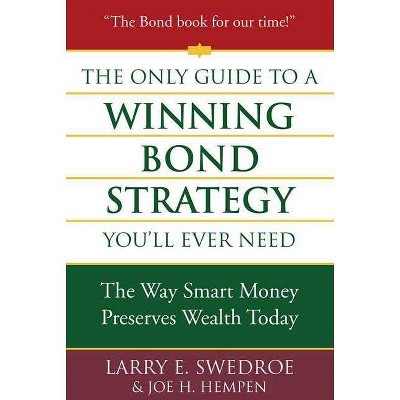 "The Bond book for our time!"

THE ONLY GUIDE TO A
WINNING
BOND
STRATEGY
YOU'LL EVER NEED

The Way Smart Money
Preserves Wealth Today

LARRY E. SWEDROE
& JOE H. HEMPEN